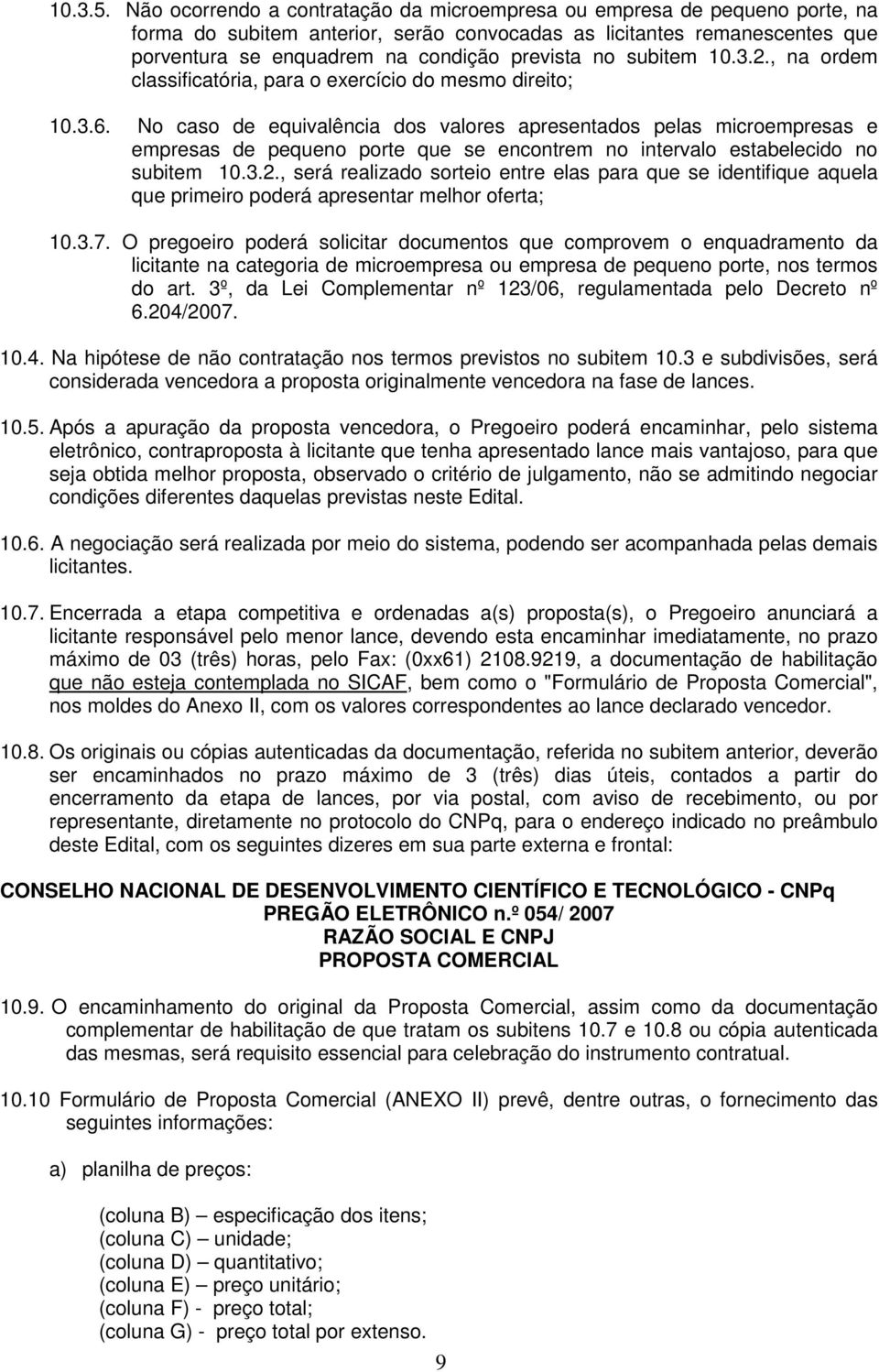 10.3.5. Não ocorrendo a contratação da microempresa ou empresa de pequeno porte, na forma do subitem anterior, serão convocadas as licitantes remanescentes que porventura se enquadrem na condição prevista no subitem 10.3.2., na ordem classificatória, para o exercício do mesmo direito;

10.3.6. No caso de equivalência dos valores apresentados pelas microempresas e empresas de pequeno porte que se encontrem no intervalo estabelecido no subitem 10.3.2., será realizado sorteio entre elas para que se identifique aquela que primeiro poderá apresentar melhor oferta;

10.3.7. O pregoeiro poderá solicitar documentos que comprovem o enquadramento da licitante na categoria de microempresa ou empresa de pequeno porte, nos termos do art. 3º, da Lei Complementar nº 123/06, regulamentada pelo Decreto nº 6.204/2007.

10.4. Na hipótese de não contratação nos termos previstos no subitem 10.3 e subdivisões, será considerada vencedora a proposta originalmente vencedora na fase de lances.

10.5. Após a apuração da proposta vencedora, o Pregoeiro poderá encaminhar, pelo sistema eletrônico, contraproposta à licitante que tenha apresentado lance mais vantajoso, para que seja obtida melhor proposta, observado o critério de julgamento, não se admitindo negociar condições diferentes daquelas previstas neste Edital.

10.6. A negociação será realizada por meio do sistema, podendo ser acompanhada pelas demais licitantes.

10.7. Encerrada a etapa competitiva e ordenadas a(s) proposta(s), o Pregoeiro anunciará a licitante responsável pelo menor lance, devendo esta encaminhar imediatamente, no prazo máximo de 03 (três) horas, pelo Fax: (0xx61) 2108.9219, a documentação de habilitação que não esteja contemplada no SICAF, bem como o "Formulário de Proposta Comercial", nos moldes do Anexo II, com os valores correspondentes ao lance declarado vencedor.

10.8. Os originais ou cópias autenticadas da documentação, referida no subitem anterior, deverão ser encaminhados no prazo máximo de 3 (três) dias úteis, contados a partir do encerramento da etapa de lances, por via postal, com aviso de recebimento, ou por representante, diretamente no protocolo do CNPq, para o endereço indicado no preâmbulo deste Edital, com os seguintes dizeres em sua parte externa e frontal:

CONSELHO NACIONAL DE DESENVOLVIMENTO CIENTÍFICO E TECNOLÓGICO - CNPq
PREGÃO ELETRÔNICO n.º 054/ 2007
RAZÃO SOCIAL E CNPJ
PROPOSTA COMERCIAL

10.9. O encaminhamento do original da Proposta Comercial, assim como da documentação complementar de habilitação de que tratam os subitens 10.7 e 10.8 ou cópia autenticada das mesmas, será requisito essencial para celebração do instrumento contratual.

10.10 Formulário de Proposta Comercial (ANEXO II) prevê, dentre outras, o fornecimento das seguintes informações:

a) planilha de preços:

(coluna B) – especificação dos itens;
(coluna C) – unidade;
(coluna D) – quantitativo;
(coluna E) – preço unitário;
(coluna F) - preço total;
(coluna G) - preço total por extenso.

9